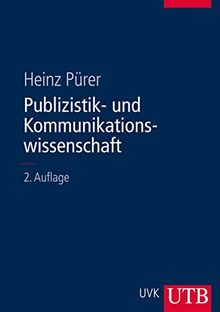 Heinz Pürer

Publizistik- und Kommunikationswissenschaft

2. Auflage

UVK UTB